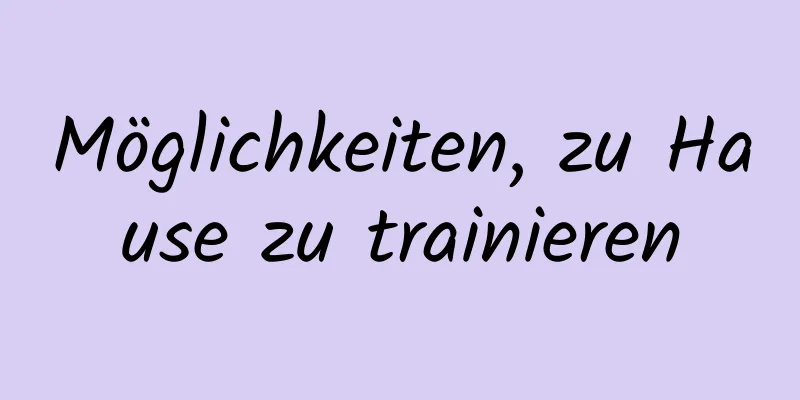 Möglichkeiten, zu Hause zu trainieren